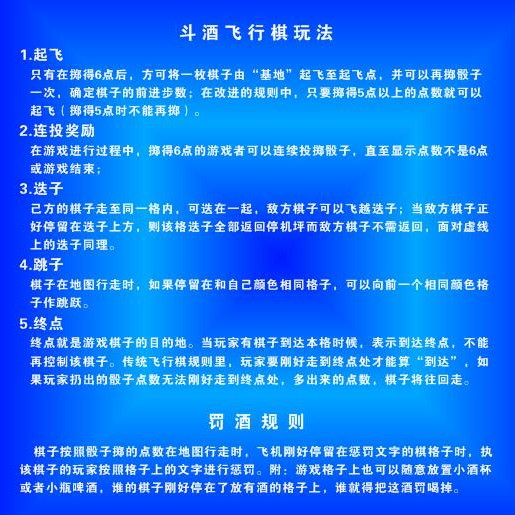 斗酒飞行棋玩法

1.起飞
只有在掷得6点后，方可将一枚棋子由“基地”起飞至起飞点，并可以再掷骰子一次，确定棋子的前进步数；在改进的规则中，只要掷得5点以上的点数就可以起飞（掷得5点时不能再掷）。

2.连投奖励
在游戏进行过程中，掷得6点的游戏者可以连续投掷骰子，直至显示点数不是6点或游戏结束；

3.迭子
己方的棋子走至同一格内，可迭在一起，敌方棋子可以飞越迭子；当敌方棋子正好停留在迭子上方，则该格迭子全部返回停机坪而敌方棋子不需返回，面对虚线上的迭子同理。

4.跳子
棋子在地图行走时，如果停留在和自己颜色相同格子，可以向前一个相同颜色格子作跳跃。

5.终点
终点就是游戏棋子的目的地。当玩家有棋子到达本格时候，表示到达终点，不能再控制该棋子。传统飞行棋规则里，玩家要刚好走到终点处才能算“到达”，如果玩家扔出的骰子点数无法刚好走到终点处，多出来的点数，棋子将往回走。

罚酒规则

棋子按照骰子掷的点数在地图行走时，飞机刚好停留在惩罚文字的棋格子时，执该棋子的玩家按照格子上的文字进行惩罚。附：游戏格子上也可以随意放置小酒杯或者小瓶啤酒，谁的棋子刚好停在了放有酒的格子上，谁就得把这酒罚喝掉。